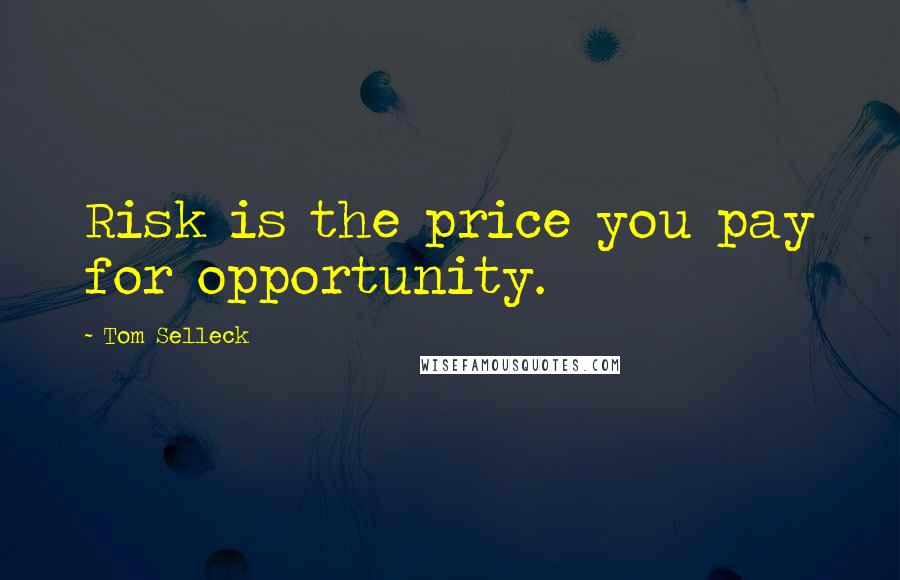 Risk is the price you pay for opportunity.

~ Tom Selleck

WISEFAMOUSQUOTES.COM